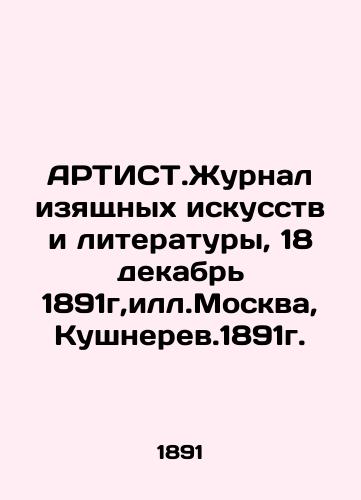 АРТИСТ.Журнал изящных искусств и литературы, 18 декабрь 1891г,илл.Москва, Кушнерев.1891г.

1891